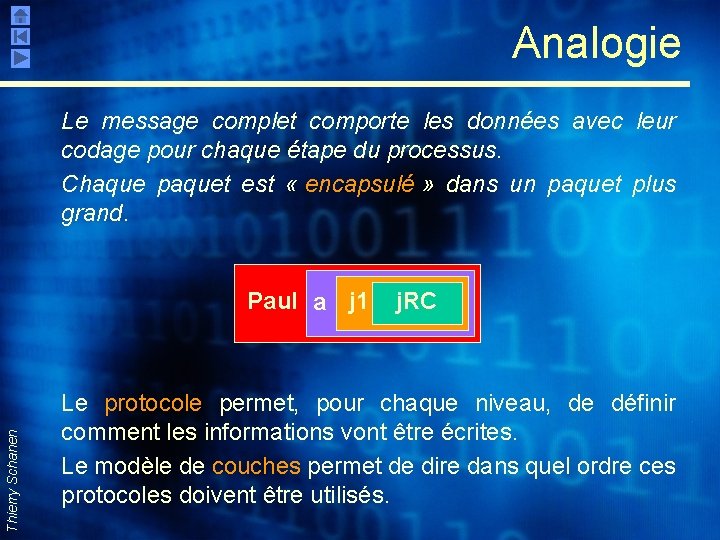 Analogie

Le message complet comporte les données avec leur codage pour chaque étape du processus.

Chaque paquet est « encapsulé » dans un paquet plus grand.

Paul a j1 jRC

Le protocole permet, pour chaque niveau, de définir comment les informations vont être écrites.

Le modèle de couches permet de dire dans quel ordre ces protocoles doivent être utilisés.

Thierry Schanen